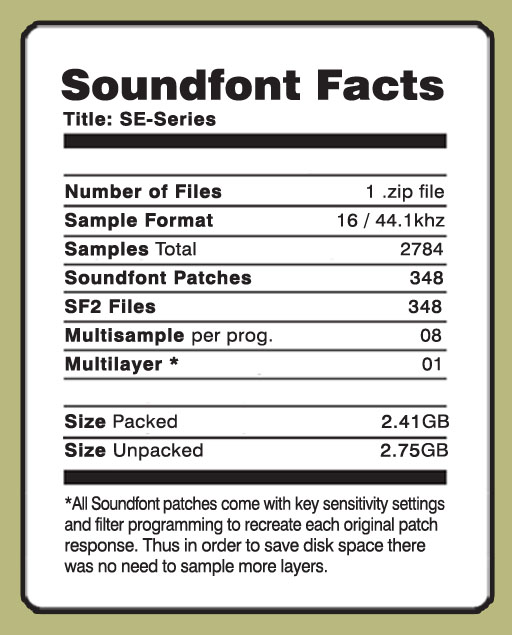 Soundfont Facts
Title: SE-Series

| | |
|---|---|
| Number of Files | 1 .zip file |
| Sample Format | 16 / 44.1khz |
| Samples Total | 2784 |
| Soundfont Patches | 348 |
| SF2 Files | 348 |
| Multisample per prog. | 08 |
| Multilayer * | 01 |

| | |
|---|---|
| Size Packed | 2.41GB |
| Size Unpacked | 2.75GB |

*All Soundfont patches come with key sensitivity settings and filter programming to recreate each original patch response. Thus in order to save disk space there was no need to sample more layers.